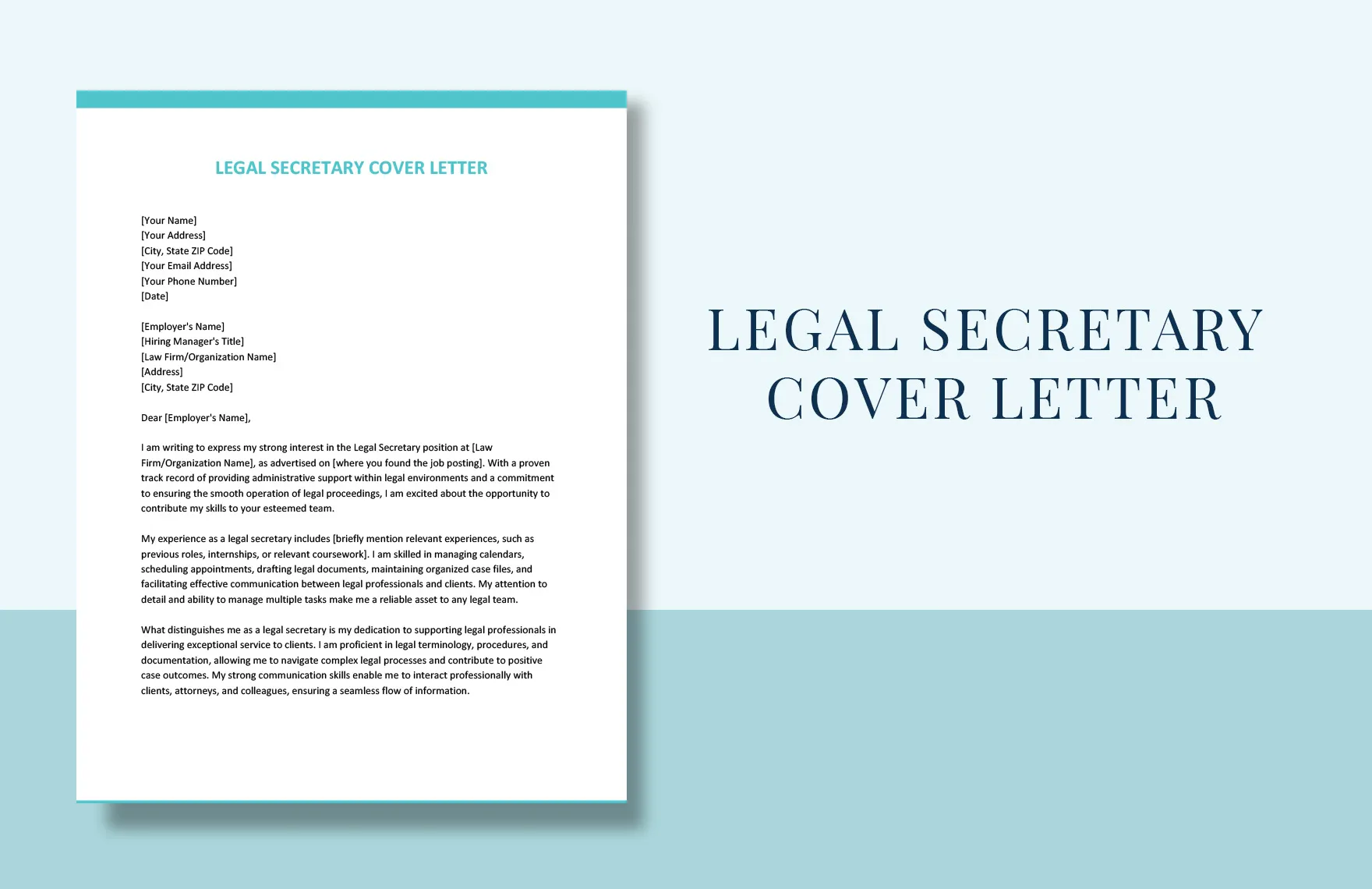 LEGAL SECRETARY COVER LETTER

[Your Name]
[Your Address]
[City, State ZIP Code]
[Your Email Address]
[Your Phone Number]
[Date]

[Employer's Name]
[Hiring Manager's Title]
[Law Firm/Organization Name]
[Address]
[City, State ZIP Code]

Dear [Employer's Name],

I am writing to express my strong interest in the Legal Secretary position at [Law Firm/Organization Name], as advertised on [where you found the job posting]. With a proven track record of providing administrative support within legal environments and a commitment to ensuring the smooth operation of legal proceedings, I am excited about the opportunity to contribute my skills to your esteemed team.

My experience as a legal secretary includes [briefly mention relevant experiences, such as previous roles, internships, or relevant coursework]. I am skilled in managing calendars, scheduling appointments, drafting legal documents, maintaining organized case files, and facilitating effective communication between legal professionals and clients. My attention to detail and ability to manage multiple tasks make me a reliable asset to any legal team.

What distinguishes me as a legal secretary is my dedication to supporting legal professionals in delivering exceptional service to clients. I am proficient in legal terminology, procedures, and documentation, allowing me to navigate complex legal processes and contribute to positive case outcomes. My strong communication skills enable me to interact professionally with clients, attorneys, and colleagues, ensuring a seamless flow of information.

LEGAL SECRETARY COVER LETTER